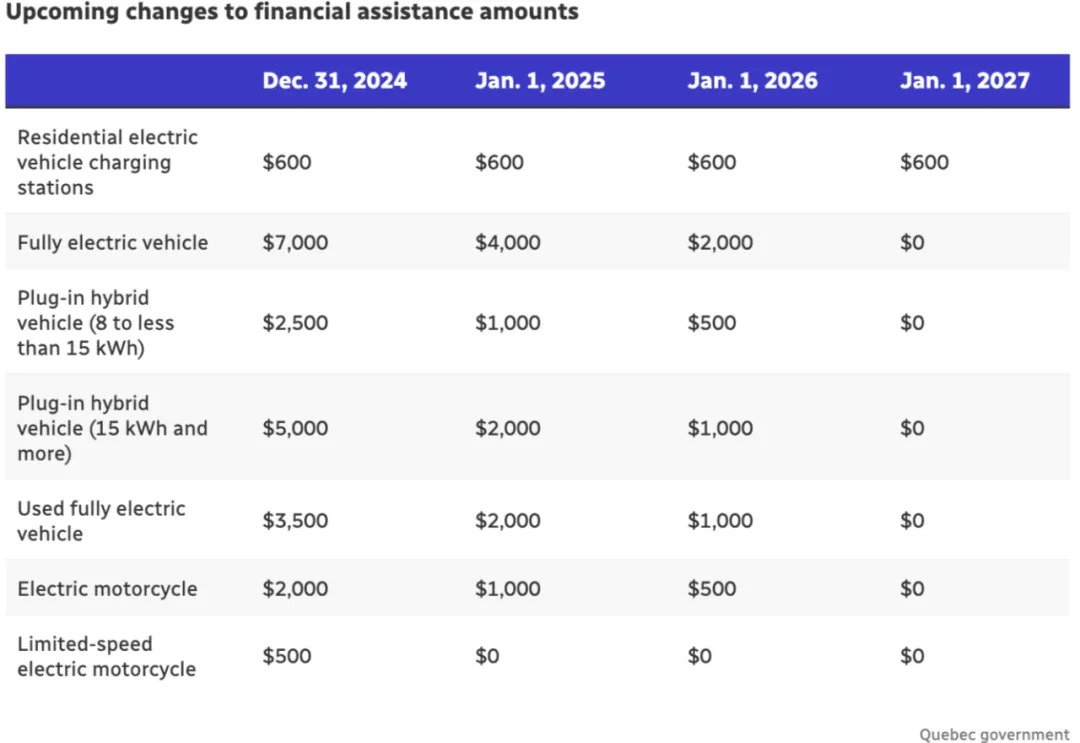 Upcoming changes to financial assistance amounts

| | Dec. 31, 2024 | Jan. 1, 2025 | Jan. 1, 2026 | Jan. 1, 2027 |
|---|---|---|---|---|
| Residential electric vehicle charging stations | \$600 | \$600 | \$600 | \$600 |
| Fully electric vehicle | \$7,000 | \$4,000 | \$2,000 | \$0 |
| Plug-in hybrid vehicle (8 to less than 15 kWh) | \$2,500 | \$1,000 | \$500 | \$0 |
| Plug-in hybrid vehicle (15 kWh and more) | \$5,000 | \$2,000 | \$1,000 | \$0 |
| Used fully electric vehicle | \$3,500 | \$2,000 | \$1,000 | \$0 |
| Electric motorcycle | \$2,000 | \$1,000 | \$500 | \$0 |
| Limited-speed electric motorcycle | \$500 | \$0 | \$0 | \$0 |

Quebec government